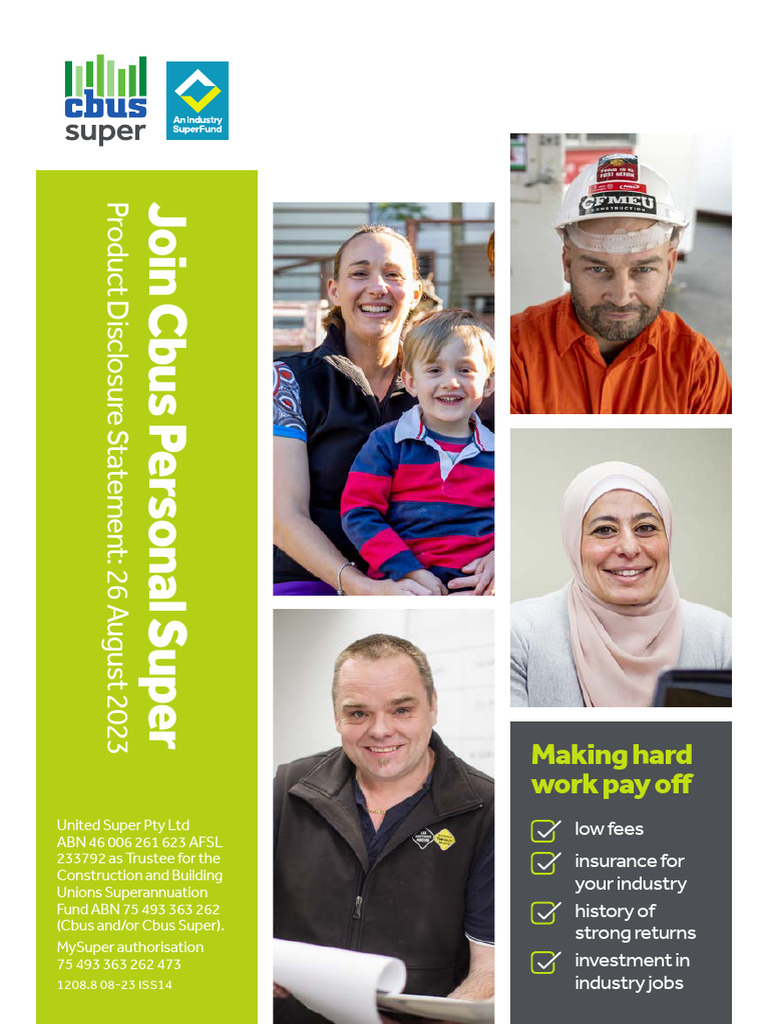 cbus super

An Industry SuperFund

Join Cbus Personal Super

Product Disclosure Statement: 26 August 2023

United Super Pty Ltd ABN 46 006 261 623 AFSL 233792 as Trustee for the Construction and Building Unions Superannuation Fund ABN 75 493 363 262 (Cbus and/or Cbus Super).

MySuper authorisation 75 493 363 262 473

1208.8 08-23 ISS14

CFMEU

Making hard work pay off

☑ low fees
☑ insurance for your industry
☑ history of strong returns
☑ investment in industry jobs